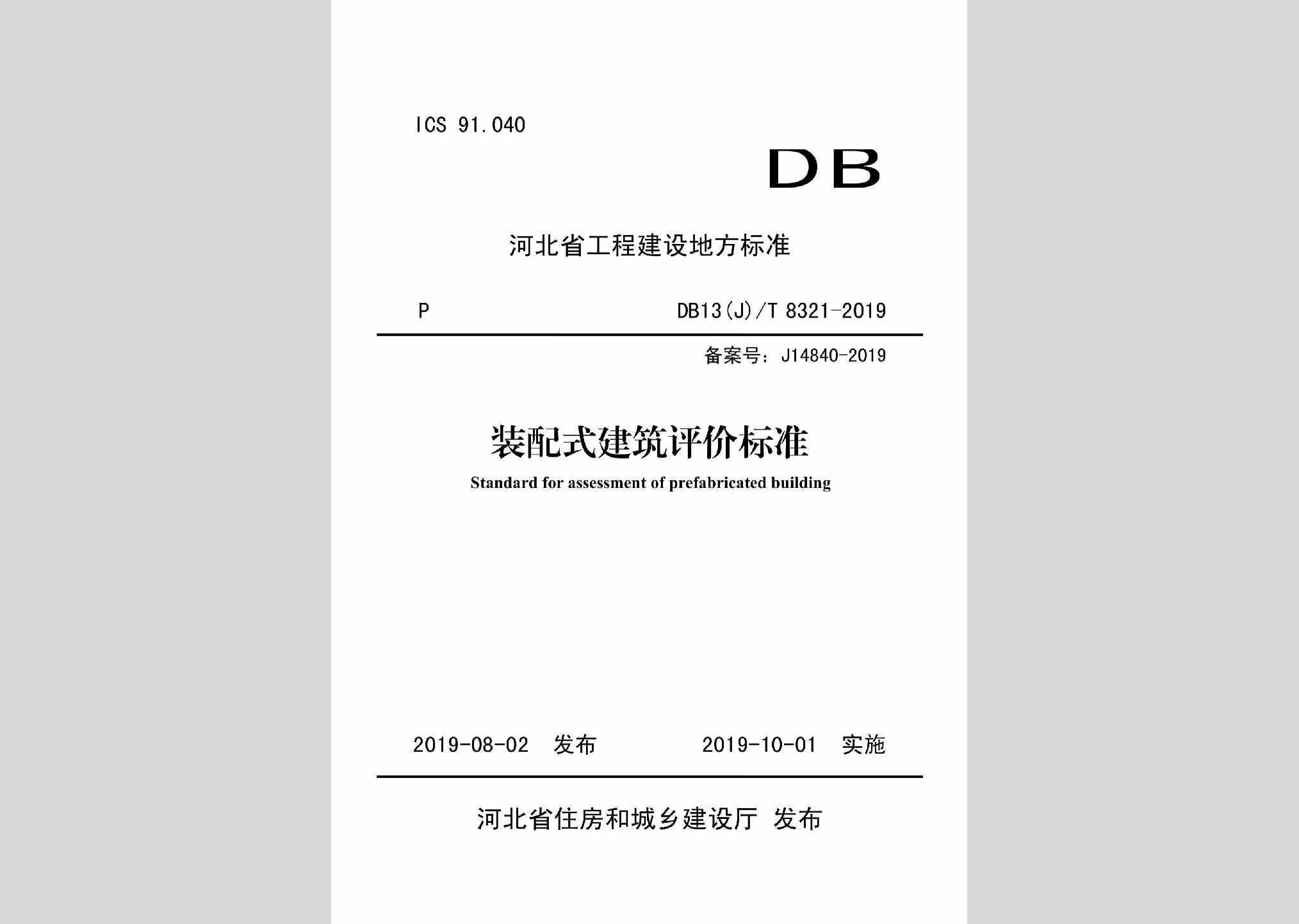 ICS 91.040

DB

河北省工程建设地方标准

P

DB13(J)/T 8321-2019

备案号：J14840-2019

装配式建筑评价标准

Standard for assessment of prefabricated building

2019-08-02 发布

2019-10-01 实施

河北省住房和城乡建设厅 发布